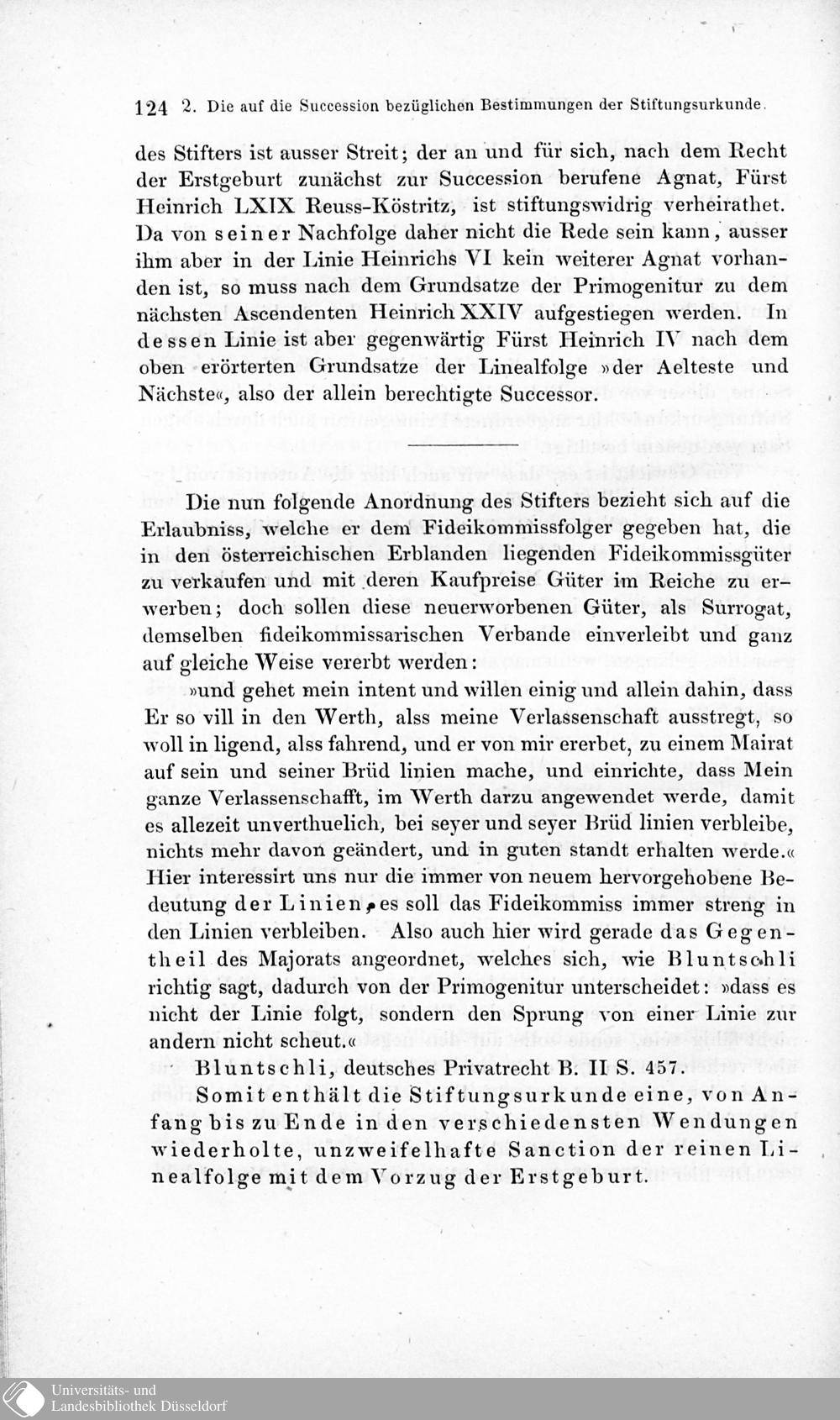 124 2. Die auf die Succession bezüglichen Bestimmungen der Stiftungsurkunde.

des Stifters ist ausser Streit; der an und für sich, nach dem Recht der Erstgeburt zunächst zur Succession berufene Agnat, Fürst Heinrich LXIX Reuss-Köstritz, ist stiftungswidrig verheirathet. Da von seiner Nachfolge daher nicht die Rede sein kann, ausser ihm aber in der Linie Heinrichs VI kein weiterer Agnat vorhanden ist, so muss nach dem Grundsatze der Primogenitur zu dem nächsten Ascendenten Heinrich XXIV aufgestiegen werden. In dessen Linie ist aber gegenwärtig Fürst Heinrich IV nach dem oben erörterten Grundsatze der Linealfolge »der Aelteste und Nächste«, also der allein berechtigte Successor.

Die nun folgende Anordnung des Stifters bezieht sich auf die Erlaubniss, welche er dem Fideikommissfolger gegeben hat, die in den österreichischen Erblanden liegenden Fideikommissgüter zu verkaufen und mit deren Kaufpreise Güter im Reiche zu erwerben; doch sollen diese neuerworbenen Güter, als Surrogat, demselben fideikommissarischen Verbande einverleibt und ganz auf gleiche Weise vererbt werden:

»und gehet mein intent und willen einig und allein dahin, dass Er so vill in den Werth, alss meine Verlassenschaft ausstregt, so woll in ligend, alss fahrend, und er von mir ererbet, zu einem Mairat auf sein und seiner Brüd linien mache, und einrichte, dass Mein ganze Verlassenschafft, im Werth darzu angewendet werde, damit es allezeit unverthuelich, bei seyer und seyer Brüd linien verbleibe, nichts mehr davon geändert, und in guten standt erhalten werde.« Hier interessirt uns nur die immer von neuem hervorgehobene Bedeutung der Linien, es soll das Fideikommiss immer streng in den Linien verbleiben. Also auch hier wird gerade das Gegentheil des Majorats angeordnet, welches sich, wie Bluntschli richtig sagt, dadurch von der Primogenitur unterscheidet: »dass es nicht der Linie folgt, sondern den Sprung von einer Linie zur andern nicht scheut.«

Bluntschli, deutsches Privatrecht B. II S. 457.

Somit enthält die Stiftungsurkunde eine, von Anfang bis zu Ende in den verschiedensten Wendungen wiederholte, unzweifelhafte Sanction der reinen Linealfolge mit dem Vorzug der Erstgeburt.

Universitäts- und Landesbibliothek Düsseldorf